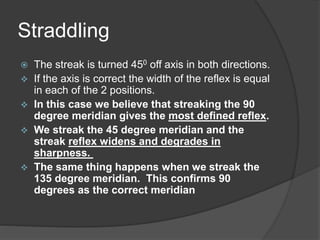 Straddling

The streak is turned $45^0$ off axis in both directions.

If the axis is correct the width of the reflex is equal in each of the 2 positions.

In this case we believe that streaking the 90 degree meridian gives the most defined reflex.

We streak the 45 degree meridian and the streak reflex widens and degrades in sharpness.

The same thing happens when we streak the 135 degree meridian. This confirms 90 degrees as the correct meridian